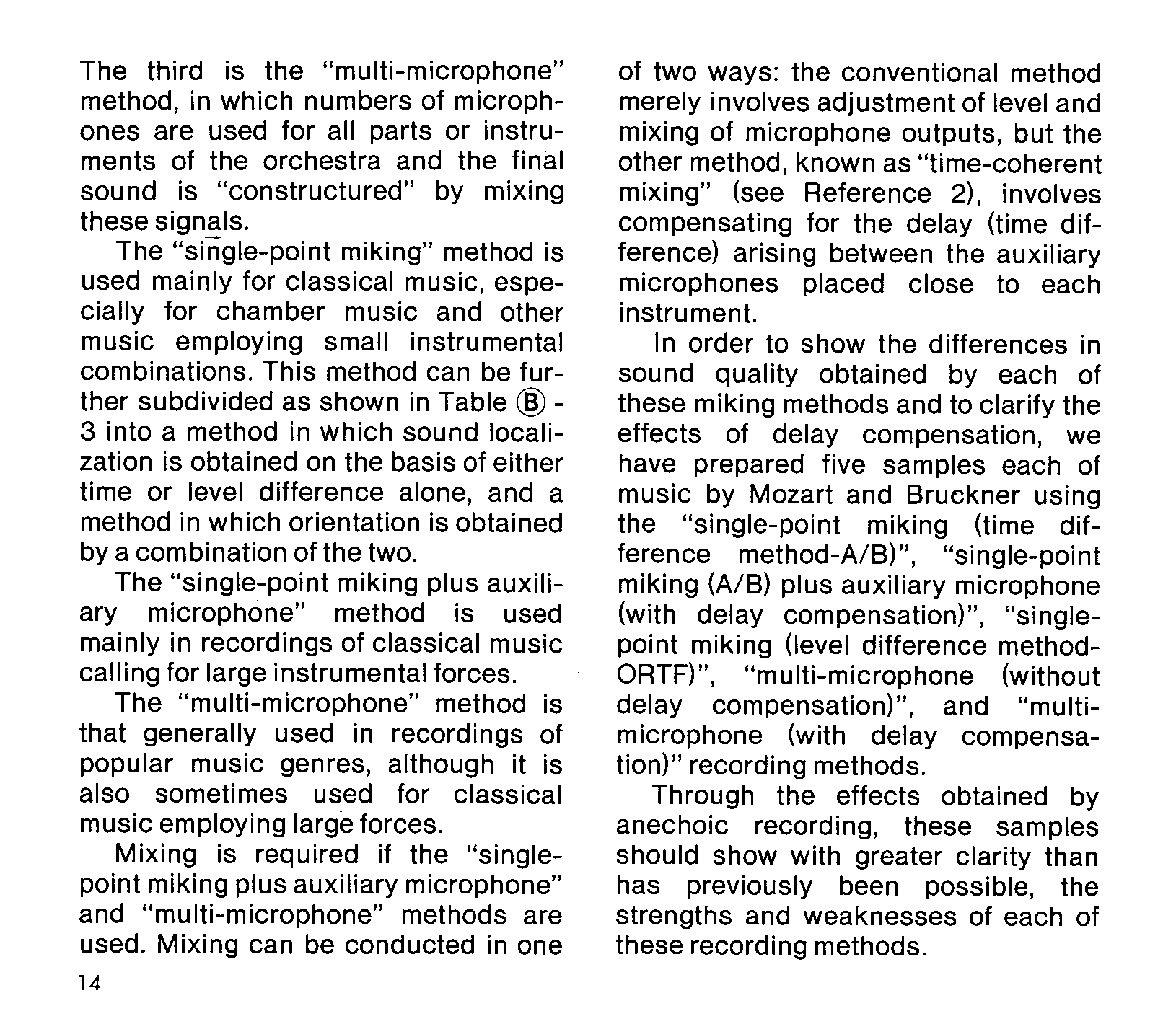 The third is the "multi-microphone" method, in which numbers of microphones are used for all parts or instruments of the orchestra and the final sound is "constructured" by mixing these signals.

The "single-point miking" method is used mainly for classical music, especially for chamber music and other music employing small instrumental combinations. This method can be further subdivided as shown in Table Ⓑ - 3 into a method in which sound localization is obtained on the basis of either time or level difference alone, and a method in which orientation is obtained by a combination of the two.

The "single-point miking plus auxiliary microphone" method is used mainly in recordings of classical music calling for large instrumental forces.

The "multi-microphone" method is that generally used in recordings of popular music genres, although it is also sometimes used for classical music employing large forces.

Mixing is required if the "single-point miking plus auxiliary microphone" and "multi-microphone" methods are used. Mixing can be conducted in one of two ways: the conventional method merely involves adjustment of level and mixing of microphone outputs, but the other method, known as "time-coherent mixing" (see Reference 2), involves compensating for the delay (time difference) arising between the auxiliary microphones placed close to each instrument.

In order to show the differences in sound quality obtained by each of these miking methods and to clarify the effects of delay compensation, we have prepared five samples each of music by Mozart and Bruckner using the "single-point miking (time difference method-A/B)", "single-point miking (A/B) plus auxiliary microphone (with delay compensation)", "single-point miking (level difference method-ORTF)", "multi-microphone (without delay compensation)", and "multi-microphone (with delay compensation)" recording methods.

Through the effects obtained by anechoic recording, these samples should show with greater clarity than has previously been possible, the strengths and weaknesses of each of these recording methods.

14